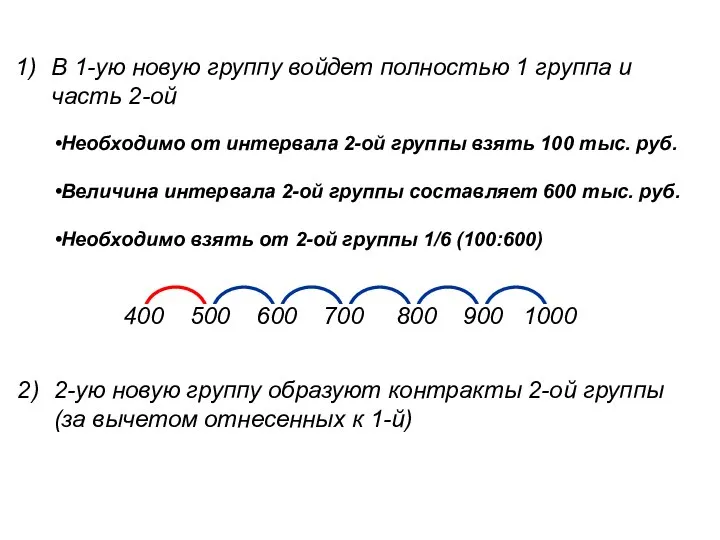 1) В 1-ую новую группу войдет полностью 1 группа и часть 2-ой

•Необходимо от интервала 2-ой группы взять 100 тыс. руб.

•Величина интервала 2-ой группы составляет 600 тыс. руб.

•Необходимо взять от 2-ой группы 1/6 (100:600)

400 500 600 700 800 900 1000

2) 2-ую новую группу образуют контракты 2-ой группы (за вычетом отнесенных к 1-й)